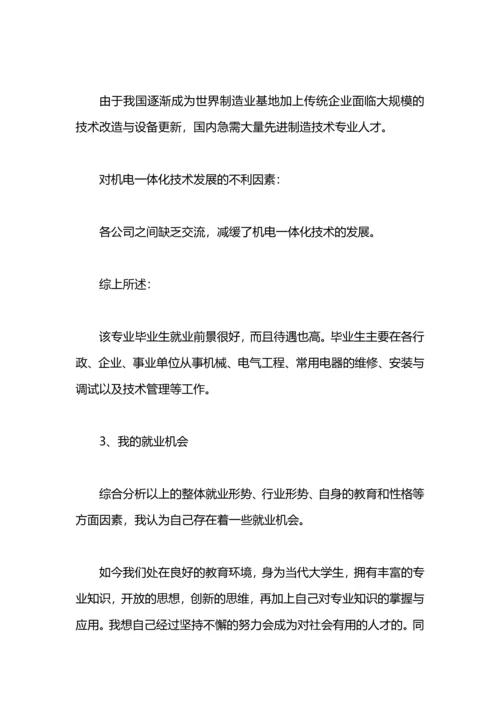 由于我国逐渐成为世界制造业基地加上传统企业面临大规模的技术改造与设备更新，国内急需大量先进制造技术专业人才。

对机电一体化技术发展的不利因素：

各公司之间缺乏交流，减缓了机电一体化技术的发展。

综上所述：

该专业毕业生就业前景很好，而且待遇也高。毕业生主要在各行政、企业、事业单位从事机械、电气工程、常用电器的维修、安装与调试以及技术管理等工作。

3、我的就业机会

综合分析以上的整体就业形势、行业形势、自身的教育和性格等方面因素，我认为自己存在着一些就业机会。

如今我们处在良好的教育环境，身为当代大学生，拥有丰富的专业知识，开放的思想，创新的思维，再加上自己对专业知识的掌握与应用。我想自己经过坚持不懈的努力会成为对社会有用的人才的。同